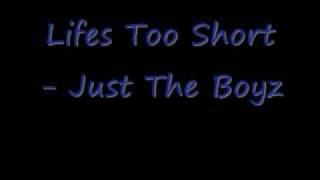 Lifes Too Short - Just The Boyz